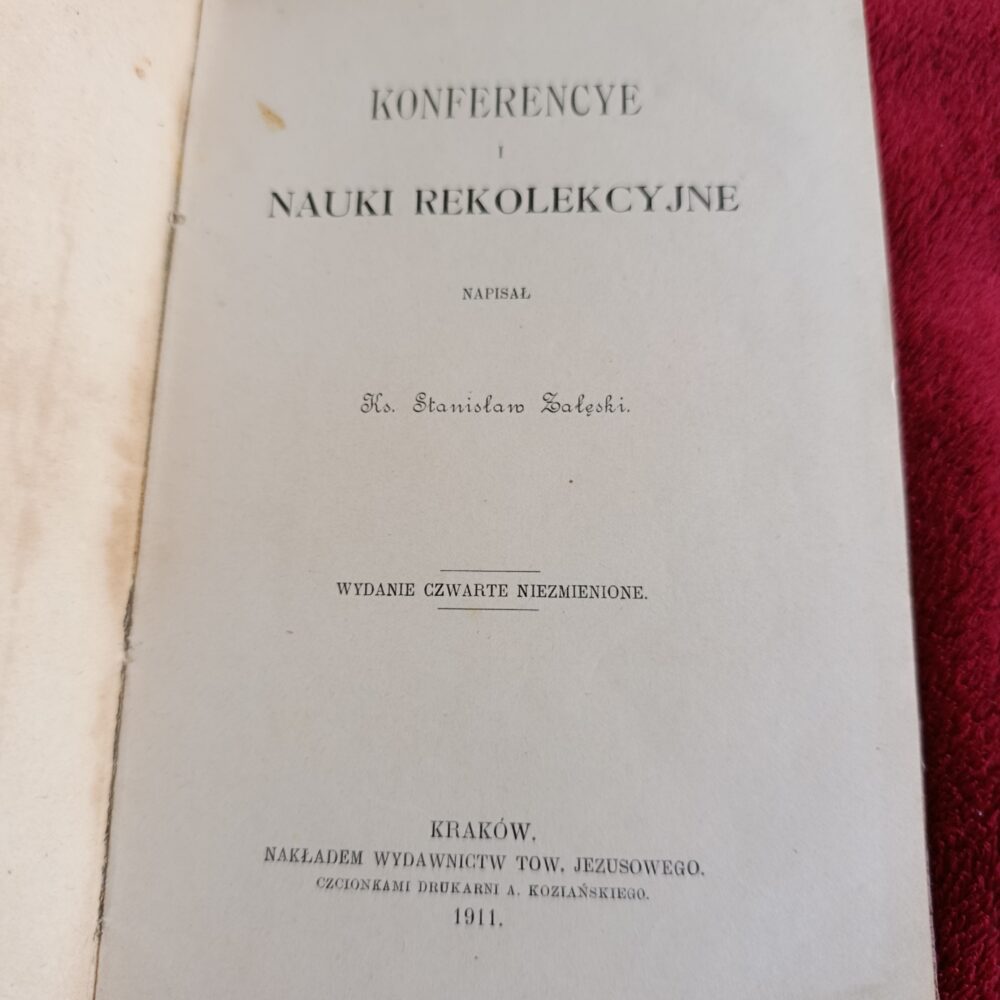 KONFERENCYE

I

NAUKI REKOLEKCYJNE

NAPISAŁ

Ks. Stanisław Załęski.

WYDANIE CZWARTE NIEZMIENIONE.

KRAKÓW.
NAKŁADEM WYDAWNICTW TOW. JEZUSOWEGO.
CZCIONKAMI DRUKARNI A. KOZIAŃSKIEGO.
1911.